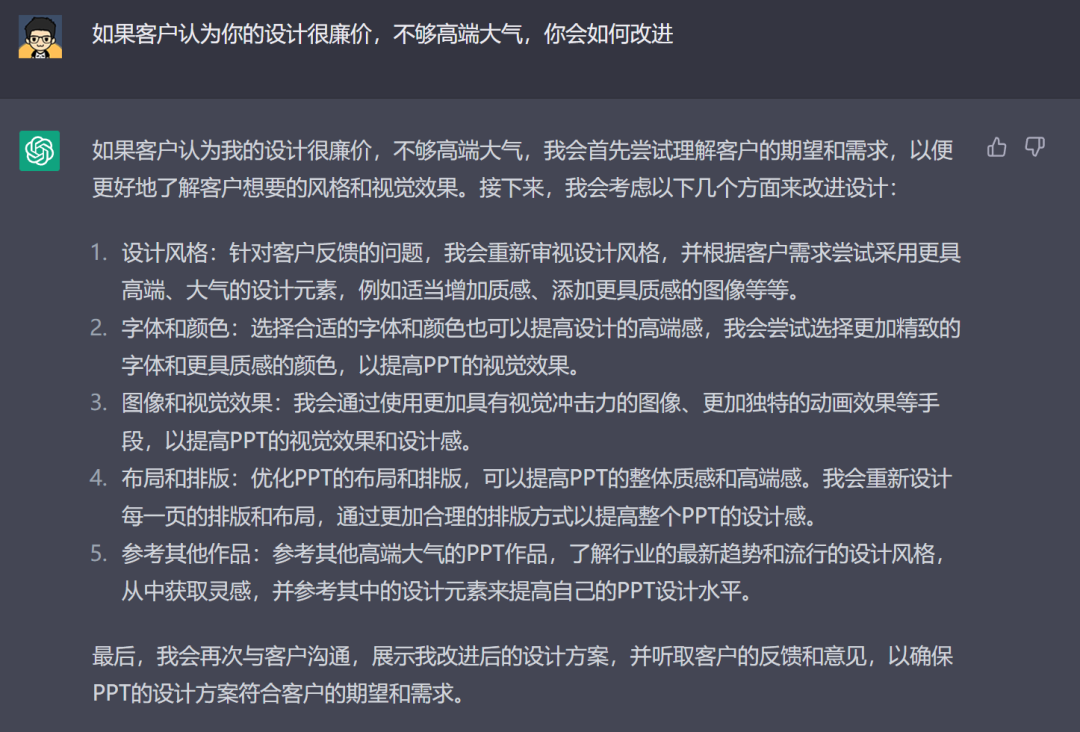 如果客户认为你的设计很廉价，不够高端大气，你会如何改进

如果客户认为我的设计很廉价，不够高端大气，我会首先尝试理解客户的期望和需求，以便更好地了解客户想要的风格和视觉效果。接下来，我会考虑以下几个方面来改进设计：

1. 设计风格：针对客户反馈的问题，我会重新审视设计风格，并根据客户需求尝试采用更具高端、大气的设计元素，例如适当增加质感、添加更具质感的图像等等。
2. 字体和颜色：选择合适的字体和颜色也可以提高设计的高端感，我会尝试选择更加精致的字体和更具质感的颜色，以提高PPT的视觉效果。
3. 图像和视觉效果：我会通过使用更加具有视觉冲击力的图像、更加独特的动画效果等手段，以提高PPT的视觉效果和设计感。
4. 布局和排版：优化PPT的布局和排版，可以提高PPT的整体质感和高端感。我会重新设计每一页的排版和布局，通过更加合理的排版方式以提高整个PPT的设计感。
5. 参考其他作品：参考其他高端大气的PPT作品，了解行业的最新趋势和流行的设计风格，从中获取灵感，并参考其中的设计元素来提高自己的PPT设计水平。

最后，我会再次与客户沟通，展示我改进后的设计方案，并听取客户的反馈和意见，以确保PPT的设计方案符合客户的期望和需求。